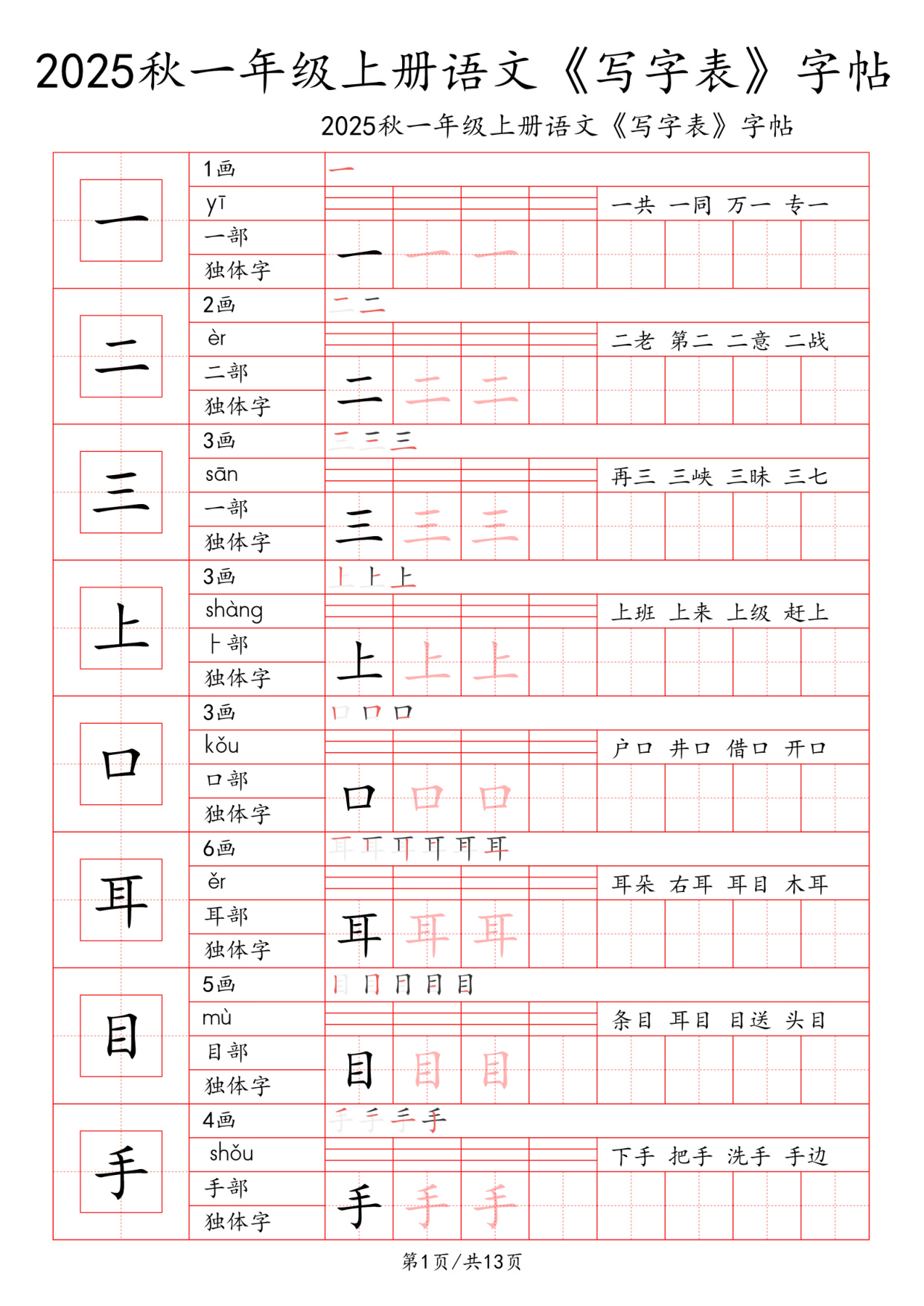 2025秋一年级上册语文《写字表》字帖

2025秋一年级上册语文《写字表》字帖

一
1画
yī
一部
独体字
一
一共 一同 万一 专一
一 一 一

二
2画
èr
二部
独体字
二 二
二老 第二 二意 二战
二 二 二

三
3画
sān
一部
独体字
三 三 三
再三 三峡 三昧 三七
三 三 三

上
3画
shàng
⺊部
独体字
上 上 上
上班 上来 上级 赶上
上 上 上

口
3画
kǒu
口部
独体字
口 口 口
户口 井口 借口 开口
口 口 口

耳
6画
ěr
耳部
独体字
耳 耳 耳 耳 耳 耳
耳朵 右耳 耳目 木耳
耳 耳 耳

目
5画
mù
目部
独体字
目 目 目 目 目
条目 耳目 目送 头目
目 目 目

手
4画
shǒu
手部
独体字
手 手 手 手
下手 把手 洗手 手边
手 手 手

第1页/共13页